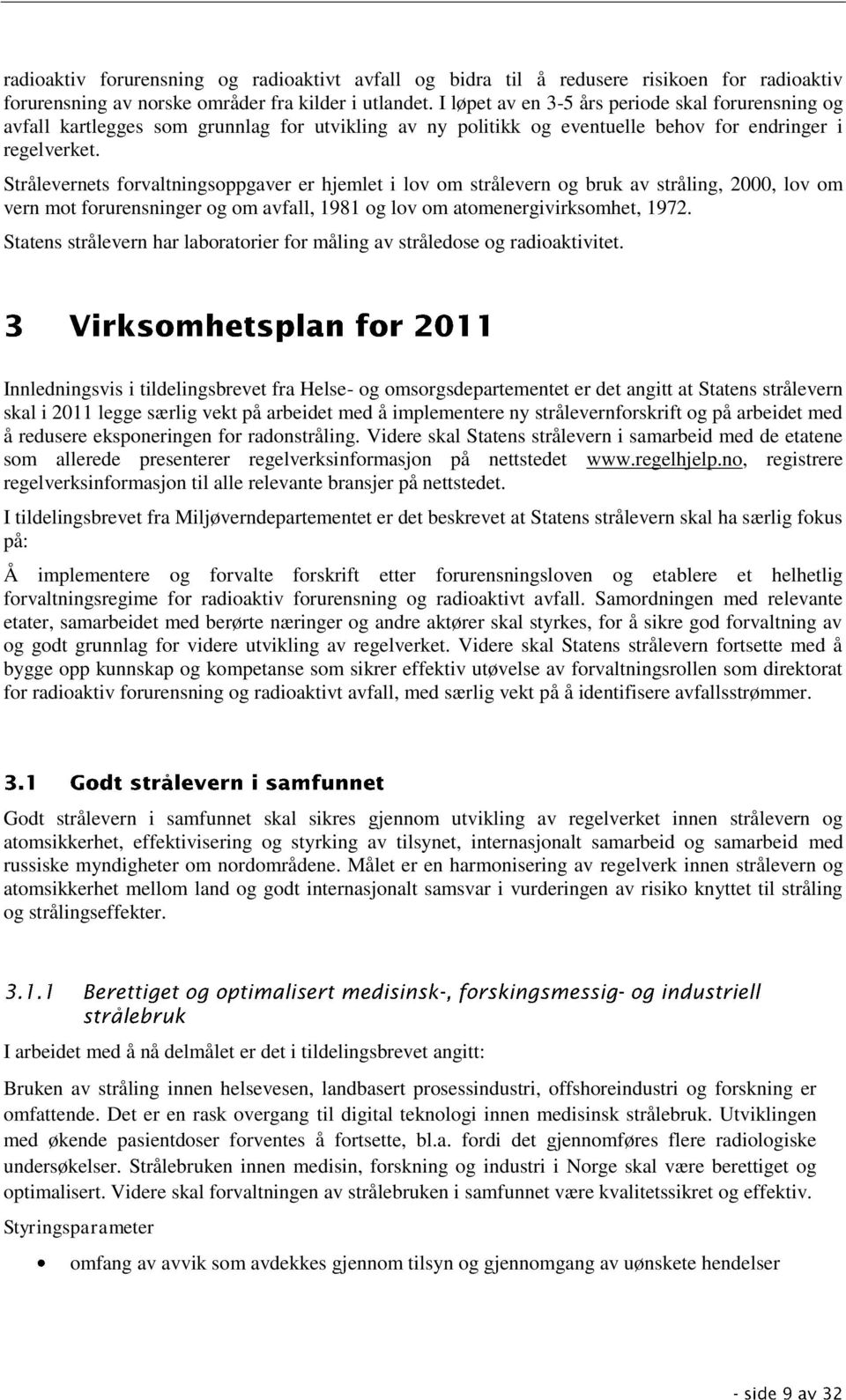 radioaktiv forurensning og radioaktivt avfall og bidra til å redusere risikoen for radioaktiv forurensning av norske områder fra kilder i utlandet. I løpet av en 3-5 års periode skal forurensning og avfall kartlegges som grunnlag for utvikling av ny politikk og eventuelle behov for endringer i regelverket.

Strålevernets forvaltningsoppgaver er hjemlet i lov om strålevern og bruk av stråling, 2000, lov om vern mot forurensninger og om avfall, 1981 og lov om atomenergivirksomhet, 1972.

Statens strålevern har laboratorier for måling av stråledose og radioaktivitet.

3 Virksomhetsplan for 2011

Innledningsvis i tildelingsbrevet fra Helse- og omsorgsdepartementet er det angitt at Statens strålevern skal i 2011 legge særlig vekt på arbeidet med å implementere ny strålevernforskrift og på arbeidet med å redusere eksponeringen for radonstråling. Videre skal Statens strålevern i samarbeid med de etatene som allerede presenterer regelverksinformasjon på nettstedet www.regelhjelp.no, registrere regelverksinformasjon til alle relevante bransjer på nettstedet.

I tildelingsbrevet fra Miljøverndepartementet er det beskrevet at Statens strålevern skal ha særlig fokus på:

Å implementere og forvalte forskrift etter forurensningsloven og etablere et helhetlig forvaltningsregime for radioaktiv forurensning og radioaktivt avfall. Samordningen med relevante etater, samarbeidet med berørte næringer og andre aktører skal styrkes, for å sikre god forvaltning av og godt grunnlag for videre utvikling av regelverket. Videre skal Statens strålevern fortsette med å bygge opp kunnskap og kompetanse som sikrer effektiv utøvelse av forvaltningsrollen som direktorat for radioaktiv forurensning og radioaktivt avfall, med særlig vekt på å identifisere avfallsstrømmer.

3.1 Godt strålevern i samfunnet

Godt strålevern i samfunnet skal sikres gjennom utvikling av regelverket innen strålevern og atomsikkerhet, effektivisering og styrking av tilsynet, internasjonalt samarbeid og samarbeid med russiske myndigheter om nordområdene. Målet er en harmonisering av regelverk innen strålevern og atomsikkerhet mellom land og godt internasjonalt samsvar i vurderingen av risiko knyttet til stråling og strålingseffekter.

3.1.1 Berettiget og optimalisert medisinsk-, forskingsmessig- og industriell strålebruk

I arbeidet med å nå delmålet er det i tildelingsbrevet angitt:

Bruken av stråling innen helsevesen, landbasert prosessindustri, offshoreindustri og forskning er omfattende. Det er en rask overgang til digital teknologi innen medisinsk strålebruk. Utviklingen med økende pasientdoser forventes å fortsette, bl.a. fordi det gjennomføres flere radiologiske undersøkelser. Strålebruken innen medisin, forskning og industri i Norge skal være berettiget og optimalisert. Videre skal forvaltningen av strålebruken i samfunnet være kvalitetssikret og effektiv.

Styringsparameter

• omfang av avvik som avdekkes gjennom tilsyn og gjennomgang av uønskete hendelser

- side 9 av 32